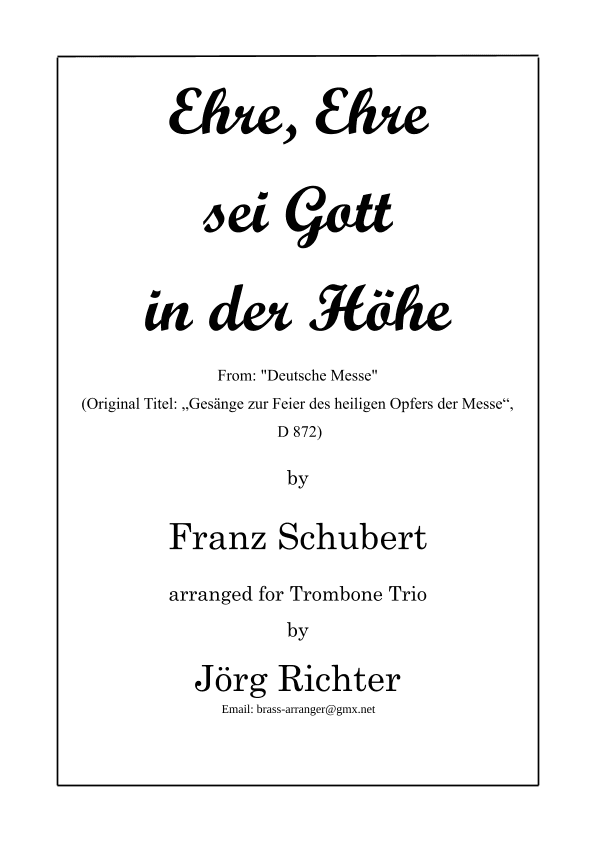 Ehre, Ehre
sei Gott
in der Höhe

From: "Deutsche Messe"
(Original Titel: „Gesänge zur Feier des heiligen Opfers der Messe“, D 872)

by

Franz Schubert

arranged for Trombone Trio
by

Jörg Richter

Email: brass-arranger@gmx.net